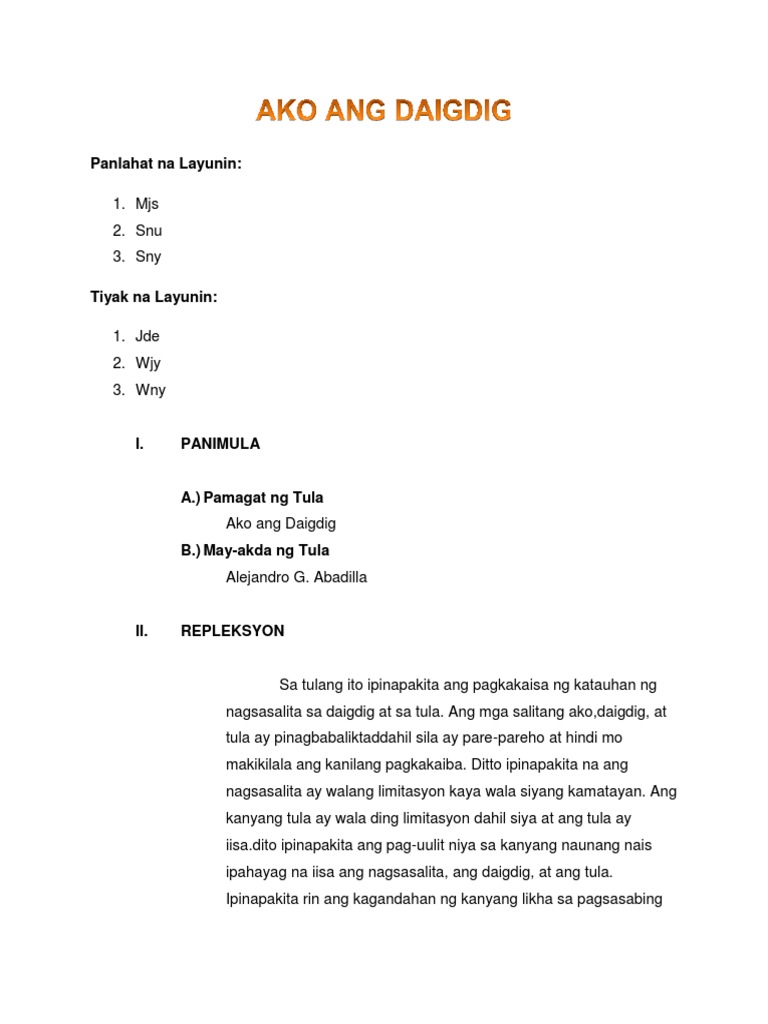 AKO ANG DAIGDIG

Panlahat na Layunin:

1. Mjs
2. Snu
3. Sny

Tiyak na Layunin:

1. Jde
2. Wjy
3. Wny

I. PANIMULA

A.) Pamagat ng Tula
Ako ang Daigdig
B.) May-akda ng Tula
Alejandro G. Abadilla

II. REPLEKSYON

Sa tulang ito ipinapakita ang pagkakaisa ng katauhan ng nagsasalita sa daigdig at sa tula. Ang mga salitang ako,daigdig, at tula ay pinagbabaliktaddahil sila ay pare-pareho at hindi mo makikilala ang kanilang pagkakaiba. Ditto ipinapakita na ang nagsasalita ay walang limitasyon kaya wala siyang kamatayan. Ang kanyang tula ay wala ding limitasyon dahil siya at ang tula ay iisa.dito ipinapakita ang pag-uulit niya sa kanyang naunang nais ipahayag na iisa ang nagsasalita, ang daigdig, at ang tula. Ipinapakita rin ang kagandahan ng kanyang likha sa pagsasabing